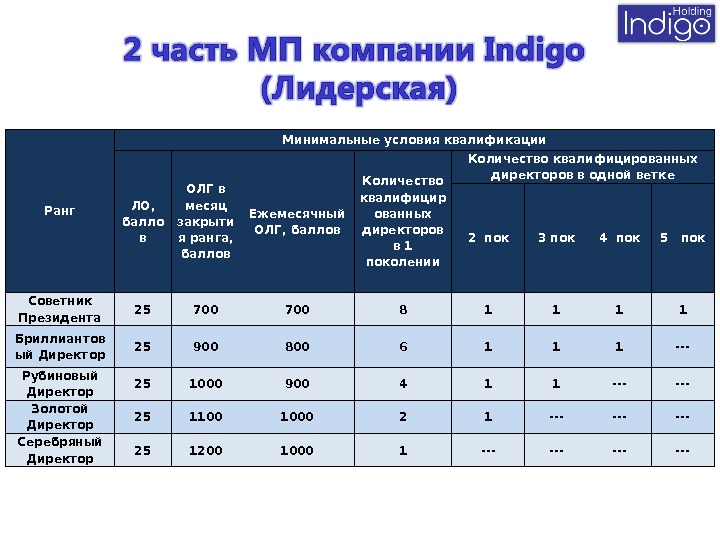 Holding
Indigo

2 часть МП компании Indigo (Лидерская)

| Ранг | Минимальные условия квалификации | | | | | | | |
|---|---|---|---|---|---|---|---|---|
| | ЛО, баллов | ОЛГ в месяц закрытия ранга, баллов | Ежемесячный ОЛГ, баллов | Количество квалифицированных директоров в 1 поколении | Количество квалифицированных директоров в одной ветке | | | |
| | | | | | 2 пок | 3 пок | 4 пок | 5 пок |
| Советник Президента | 25 | 700 | 700 | 8 | 1 | 1 | 1 | 1 |
| Бриллиантовый Директор | 25 | 900 | 800 | 6 | 1 | 1 | 1 | --- |
| Рубиновый Директор | 25 | 1000 | 900 | 4 | 1 | 1 | --- | --- |
| Золотой Директор | 25 | 1100 | 1000 | 2 | 1 | --- | --- | --- |
| Серебряный Директор | 25 | 1200 | 1000 | 1 | --- | --- | --- | --- |